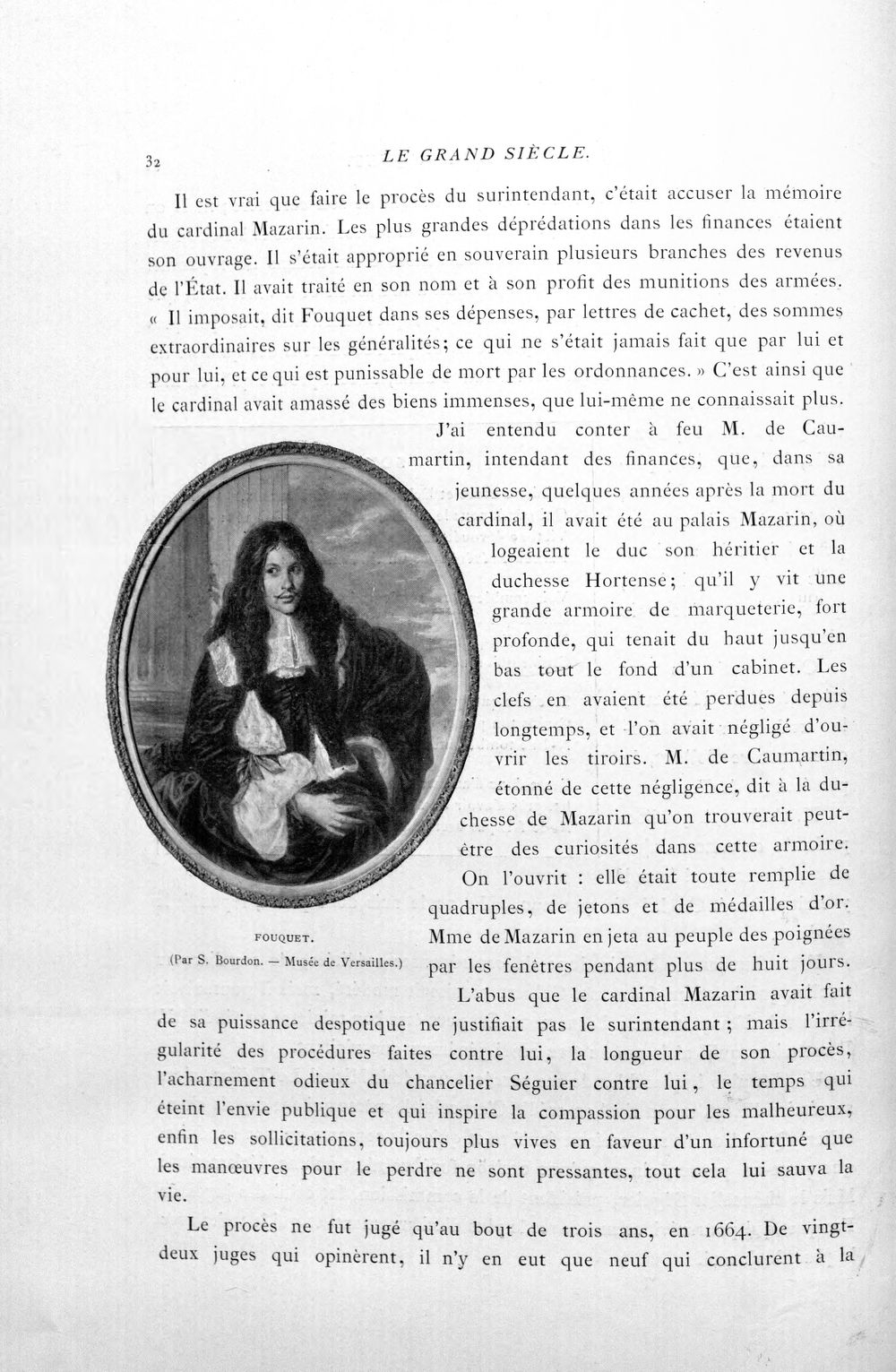 32 LE GRAND SIÈCLE.

Il est vrai que faire le procès du surintendant, c'était accuser la mémoire du cardinal Mazarin. Les plus grandes déprédations dans les finances étaient son ouvrage. Il s'était approprié en souverain plusieurs branches des revenus de l'État. Il avait traité en son nom et à son profit des munitions des armées. « Il imposait, dit Fouquet dans ses dépenses, par lettres de cachet, des sommes extraordinaires sur les généralités; ce qui ne s'était jamais fait que par lui et pour lui, et ce qui est punissable de mort par les ordonnances. » C'est ainsi que le cardinal avait amassé des biens immenses, que lui-même ne connaissait plus.

J'ai entendu conter à feu M. de Caumartin, intendant des finances, que, dans sa jeunesse, quelques années après la mort du cardinal, il avait été au palais Mazarin, où logeaient le duc son héritier et la duchesse Hortense; qu'il y vit une grande armoire de marqueterie, fort profonde, qui tenait du haut jusqu'en bas tout le fond d'un cabinet. Les clefs en avaient été perdues depuis longtemps, et l'on avait négligé d'ouvrir les tiroirs. M. de Caumartin, étonné de cette négligence, dit à la duchesse de Mazarin qu'on trouverait peut-être des curiosités dans cette armoire. On l'ouvrit : elle était toute remplie de quadruples, de jetons et de médailles d'or. Mme de Mazarin en jeta au peuple des poignées par les fenêtres pendant plus de huit jours.

FOUQUET.
(Par S. Bourdon. — Musée de Versailles.)

L'abus que le cardinal Mazarin avait fait de sa puissance despotique ne justifiait pas le surintendant ; mais l'irrégularité des procédures faites contre lui, la longueur de son procès, l'acharnement odieux du chancelier Séguier contre lui, le temps qui éteint l'envie publique et qui inspire la compassion pour les malheureux, enfin les sollicitations, toujours plus vives en faveur d'un infortuné que les manœuvres pour le perdre ne sont pressantes, tout cela lui sauva la vie.

Le procès ne fut jugé qu'au bout de trois ans, en 1664. De vingt-deux juges qui opinèrent, il n'y en eut que neuf qui conclurent à la